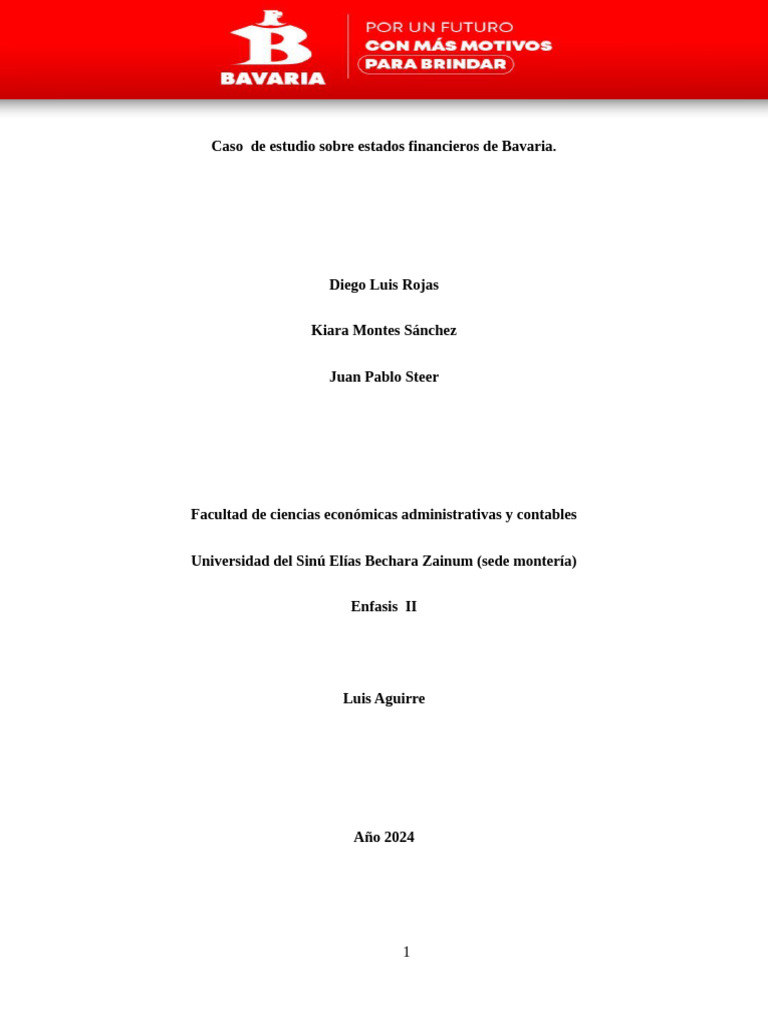 BAVARIA

POR UN FUTURO
CON MÁS MOTIVOS
PARA BRINDAR

Caso de estudio sobre estados financieros de Bavaria.

Diego Luis Rojas

Kiara Montes Sánchez

Juan Pablo Steer

Facultad de ciencias económicas administrativas y contables

Universidad del Sinú Elías Bechara Zainum (sede montería)

Enfasis II

Luis Aguirre

Año 2024

1